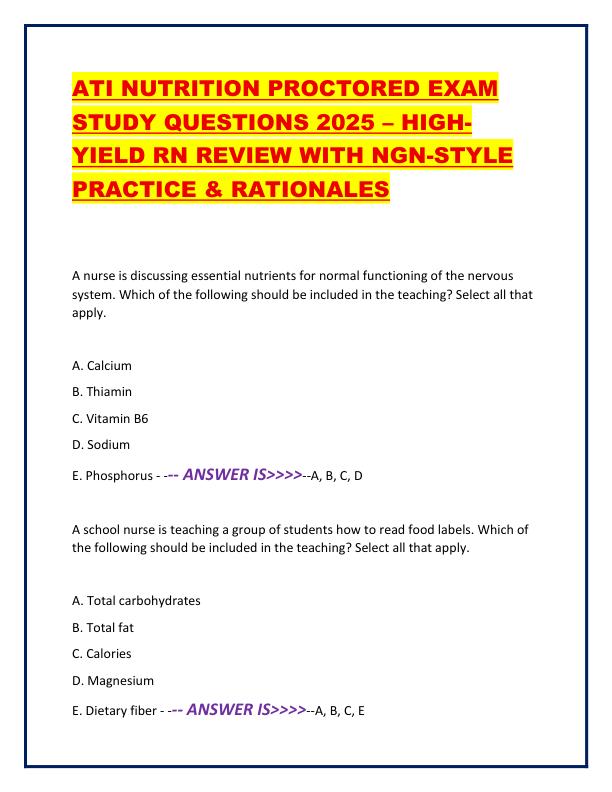 ATI NUTRITION PROCTORED EXAM STUDY QUESTIONS 2025 – HIGH-YIELD RN REVIEW WITH NGN-STYLE PRACTICE & RATIONALES

A nurse is discussing essential nutrients for normal functioning of the nervous system. Which of the following should be included in the teaching? Select all that apply.

A. Calcium

B. Thiamin

C. Vitamin B6

D. Sodium

E. Phosphorus - --- ANSWER IS>>>>--A, B, C, D

A school nurse is teaching a group of students how to read food labels. Which of the following should be included in the teaching? Select all that apply.

A. Total carbohydrates

B. Total fat

C. Calories

D. Magnesium

E. Dietary fiber - --- ANSWER IS>>>>--A, B, C, E